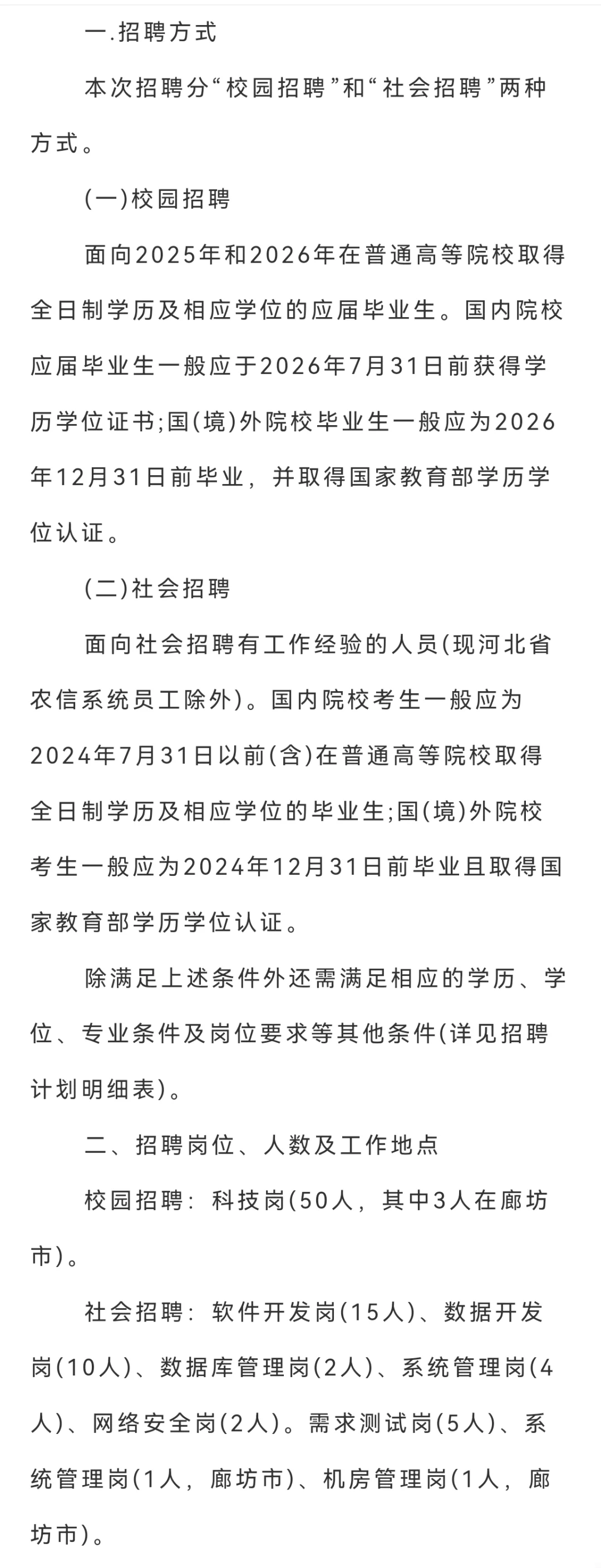 一.招聘方式

本次招聘分“校园招聘”和“社会招聘”两种方式。

(一)校园招聘

面向2025年和2026年在普通高等院校取得全日制学历及相应学位的应届毕业生。国内院校应届毕业生一般应于2026年7月31日前获得学历学位证书;国(境)外院校毕业生一般应为2026年12月31日前毕业，并取得国家教育部学历学位认证。

(二)社会招聘

面向社会招聘有工作经验的人员(现河北省农信系统员工除外)。国内院校考生一般应为2024年7月31日以前(含)在普通高等院校取得全日制学历及相应学位的毕业生;国(境)外院校考生一般应为2024年12月31日前毕业且取得国家教育部学历学位认证。

除满足上述条件外还需满足相应的学历、学位、专业条件及岗位要求等其他条件(详见招聘计划明细表)。

二、招聘岗位、人数及工作地点

校园招聘：科技岗(50人，其中3人在廊坊市)。

社会招聘：软件开发岗(15人)、数据开发岗(10人)、数据库管理岗(2人)、系统管理岗(4人)、网络安全岗(2人)。需求测试岗(5人)、系统管理岗(1人，廊坊市)、机房管理岗(1人，廊坊市)。